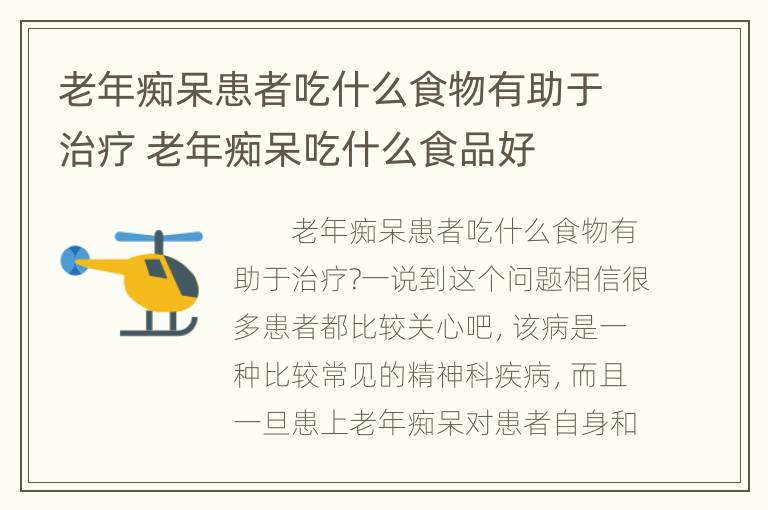 老年痴呆患者吃什么食物有助于治疗 老年痴呆吃什么食品好

老年痴呆患者吃什么食物有助于治疗?一说到这个问题相信很多患者都比较关心吧, 该病是一种比较常见的精神科疾病, 而且一旦患上老年痴呆对患者自身和